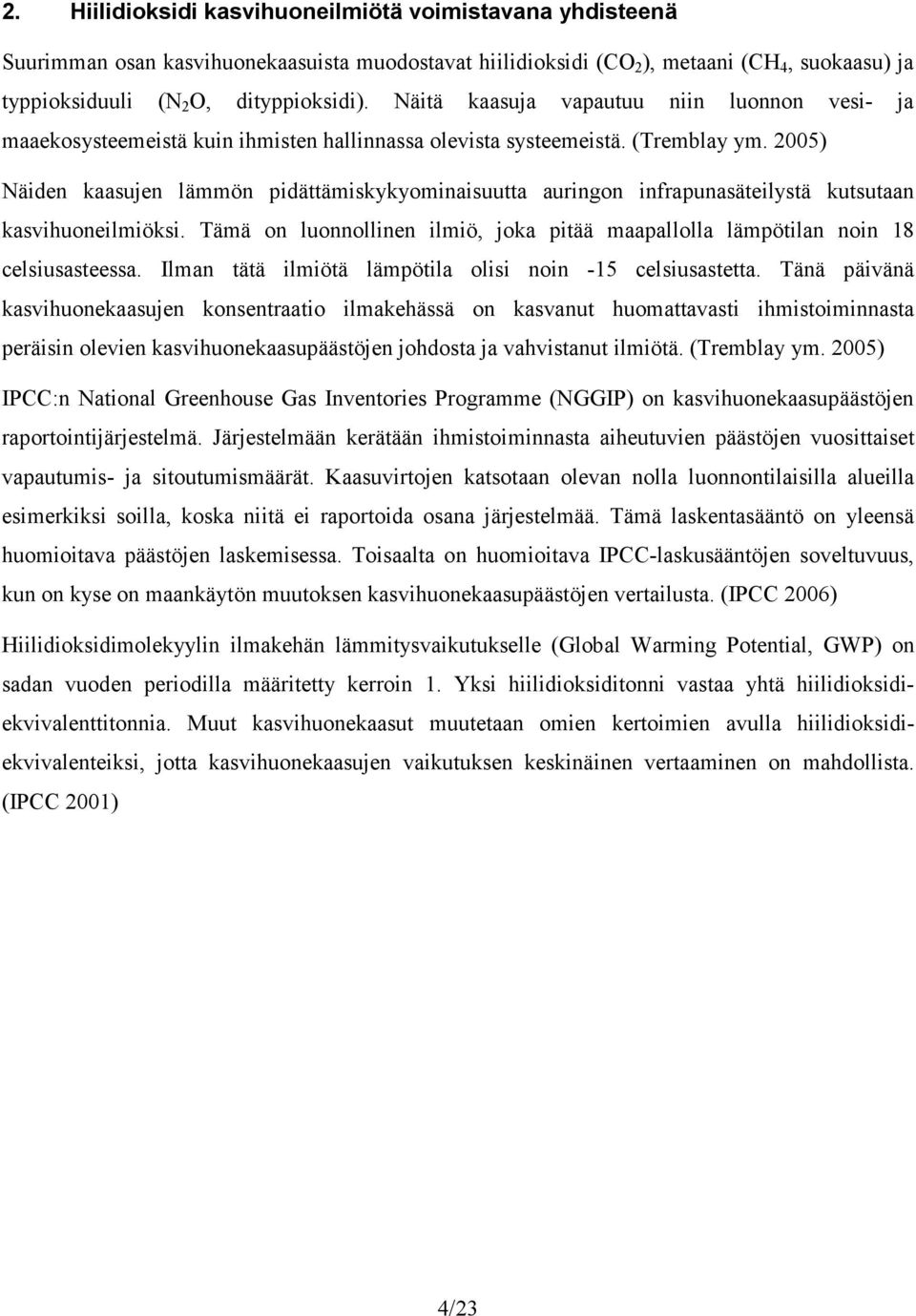 2. Hiilidioksidi kasvihuoneilmiötä voimistavana yhdisteenä

Suurimman osan kasvihuonekaasuista muodostavat hiilidioksidi ($CO_2$), metaani ($CH_4$, suokaasu) ja typpioksiduuli ($N_2O$, dityppioksidi). Näitä kaasuja vapautuu niin luonnon vesi- ja maaekosysteemeistä kuin ihmisten hallinnassa olevista systeemeistä. (Tremblay ym. 2005)

Näiden kaasujen lämmön pidättämiskykyominaisuutta auringon infrapunasäteilystä kutsutaan kasvihuoneilmiöksi. Tämä on luonnollinen ilmiö, joka pitää maapallolla lämpötilan noin 18 celsiusasteessa. Ilman tätä ilmiötä lämpötila olisi noin -15 celsiusastetta. Tänä päivänä kasvihuonekaasujen konsentraatio ilmakehässä on kasvanut huomattavasti ihmistoiminnasta peräisin olevien kasvihuonekaasupäästöjen johdosta ja vahvistanut ilmiötä. (Tremblay ym. 2005)

IPCC:n National Greenhouse Gas Inventories Programme (NGGIP) on kasvihuonekaasupäästöjen raportointijärjestelmä. Järjestelmään kerätään ihmistoiminnasta aiheutuvien päästöjen vuosittaiset vapautumis- ja sitoutumismäärät. Kaasuvirtojen katsotaan olevan nolla luonnontilaisilla alueilla esimerkiksi soilla, koska niitä ei raportoida osana järjestelmää. Tämä laskentasääntö on yleensä huomioitava päästöjen laskemisessa. Toisaalta on huomioitava IPCC-laskusääntöjen soveltuvuus, kun on kyse on maankäytön muutoksen kasvihuonekaasupäästöjen vertailusta. (IPCC 2006)

Hiilidioksidimolekyylin ilmakehän lämmitysvaikutukselle (Global Warming Potential, GWP) on sadan vuoden periodilla määritetty kerroin 1. Yksi hiilidioksiditonni vastaa yhtä hiilidioksidiekvivalenttitonnia. Muut kasvihuonekaasut muutetaan omien kertoimien avulla hiilidioksidiekvivalenteiksi, jotta kasvihuonekaasujen vaikutuksen keskinäinen vertaaminen on mahdollista. (IPCC 2001)

4/23